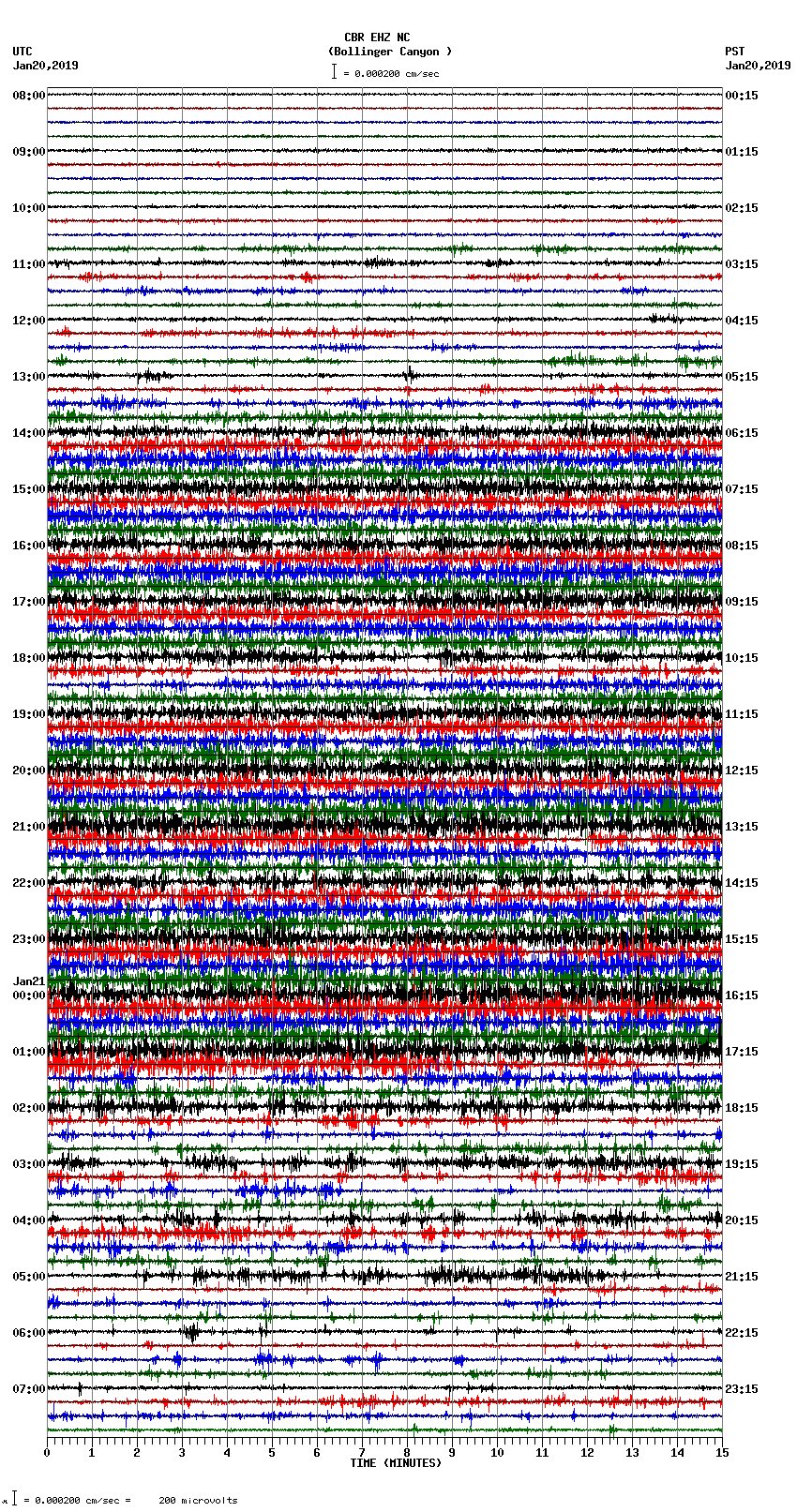 CBR EHZ NC
(Bollinger Canyon )
= 0.000200 cm/sec

UTC
Jan20,2019

PST
Jan20,2019

08:00
09:00
10:00
11:00
12:00
13:00
14:00
15:00
16:00
17:00
18:00
19:00
20:00
21:00
22:00
23:00
Jan21
00:00
01:00
02:00
03:00
04:00
05:00
06:00
07:00

00:15
01:15
02:15
03:15
04:15
05:15
06:15
07:15
08:15
09:15
10:15
11:15
12:15
13:15
14:15
15:15
16:15
17:15
18:15
19:15
20:15
21:15
22:15
23:15

0 1 2 3 4 5 6 7 8 9 10 11 12 13 14 15
TIME (MINUTES)

= 0.000200 cm/sec = 200 microvolts